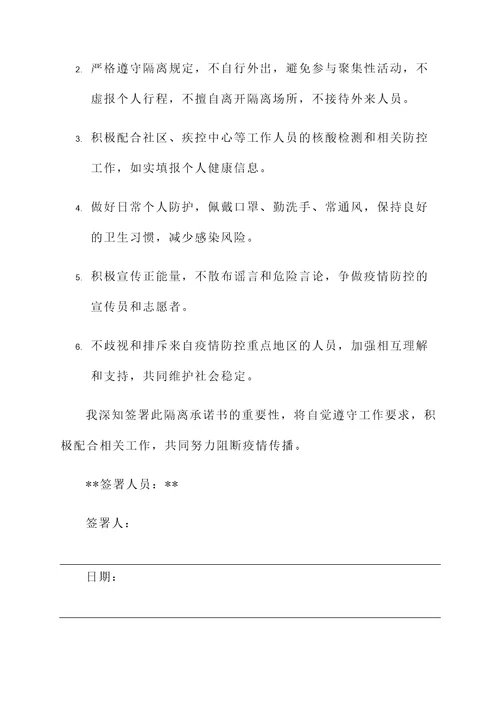 2. 严格遵守隔离规定，不自行外出，避免参与聚集性活动，不虚报个人行程，不擅自离开隔离场所，不接待外来人员。

3. 积极配合社区、疾控中心等工作人员的核酸检测和相关防控工作，如实填报个人健康信息。

4. 做好日常个人防护，佩戴口罩、勤洗手、常通风，保持良好的卫生习惯，减少感染风险。

5. 积极宣传正能量，不散布谣言和危险言论，争做疫情防控的宣传员和志愿者。

6. 不歧视和排斥来自疫情防控重点地区的人员，加强相互理解和支持，共同维护社会稳定。

我深知签署此隔离承诺书的重要性，将自觉遵守工作要求，积极配合相关工作，共同努力阻断疫情传播。

**签署人员：**

签署人：

日期：